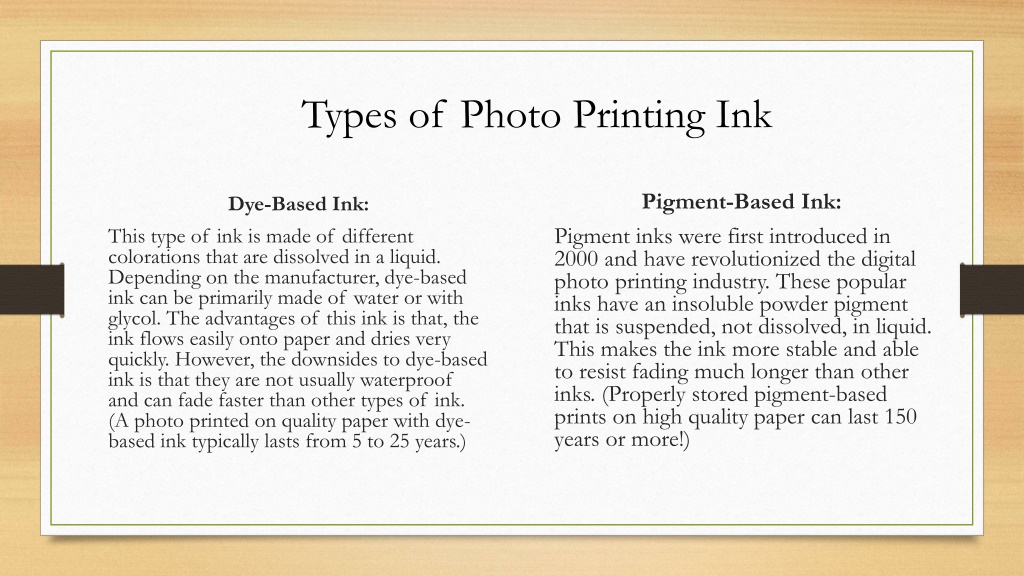 Types of Photo Printing Ink

Dye-Based Ink:

This type of ink is made of different colorations that are dissolved in a liquid. Depending on the manufacturer, dye-based ink can be primarily made of water or with glycol. The advantages of this ink is that, the ink flows easily onto paper and dries very quickly. However, the downsides to dye-based ink is that they are not usually waterproof and can fade faster than other types of ink. (A photo printed on quality paper with dye-based ink typically lasts from 5 to 25 years.)

Pigment-Based Ink:

Pigment inks were first introduced in 2000 and have revolutionized the digital photo printing industry. These popular inks have an insoluble powder pigment that is suspended, not dissolved, in liquid. This makes the ink more stable and able to resist fading much longer than other inks. (Properly stored pigment-based prints on high quality paper can last 150 years or more!)